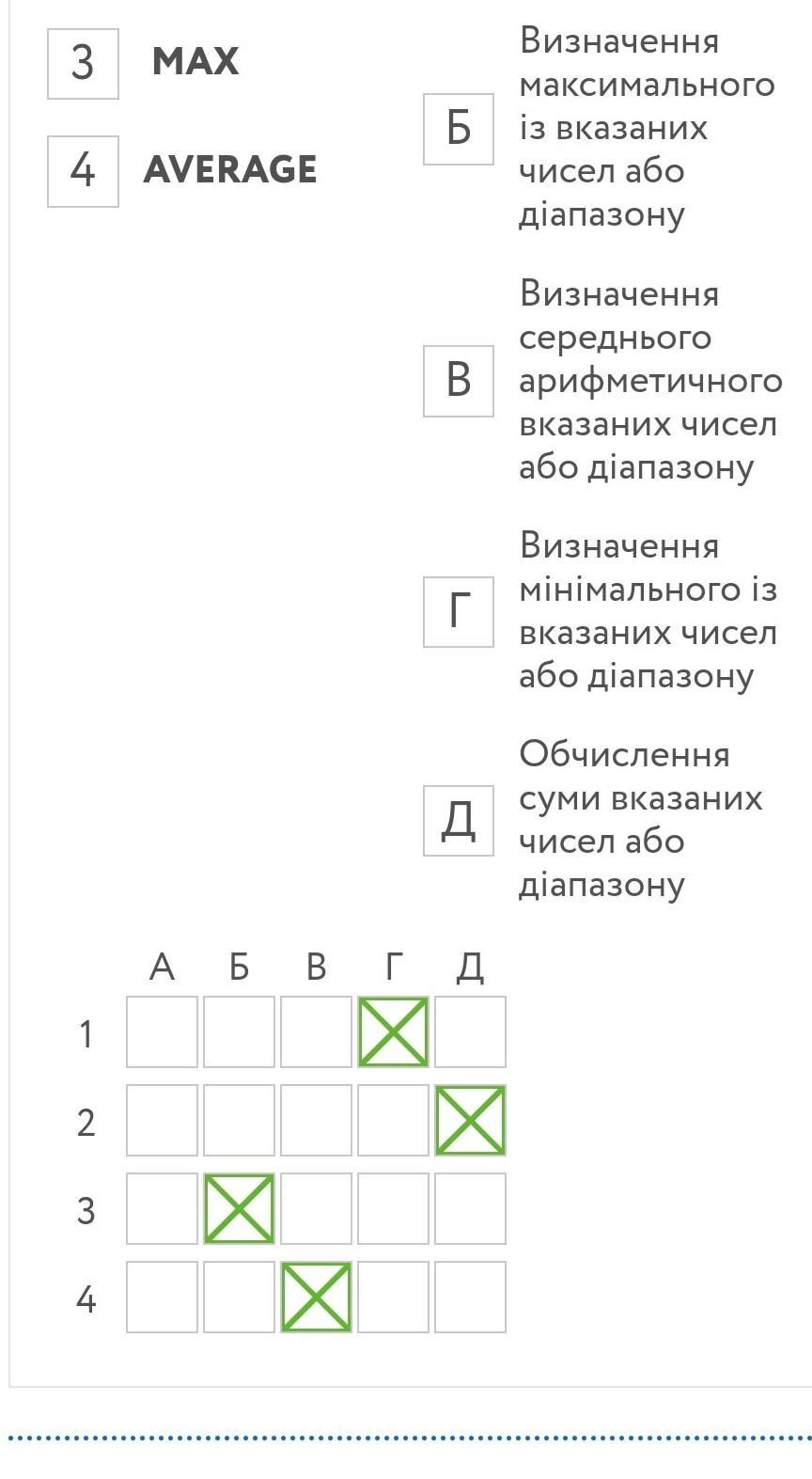 3 MAX

4 AVERAGE

Б Визначення максимального із вказаних чисел або діапазону

В Визначення середнього арифметичного вказаних чисел або діапазону

Г Визначення мінімального із вказаних чисел або діапазону

Д Обчислення суми вказаних чисел або діапазону

| | А | Б | В | Г | Д |
|---|---|---|---|---|---|
| 1 | | | | X | |
| 2 | | | | | X |
| 3 | | X | | | |
| 4 | | | X | | |